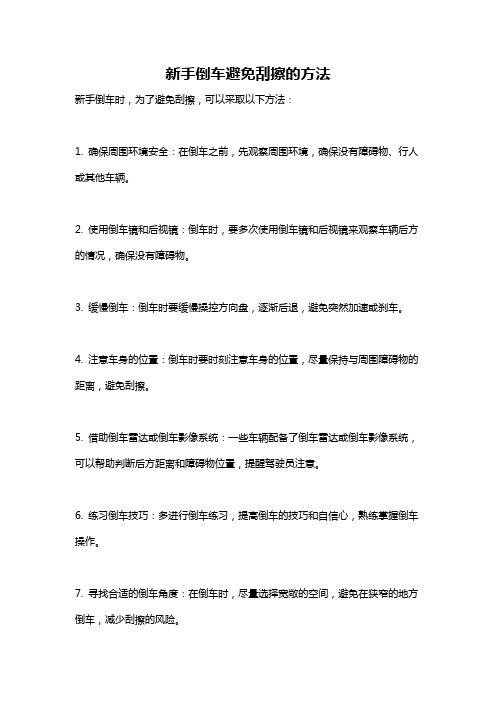 新手倒车避免刮擦的方法

新手倒车时，为了避免刮擦，可以采取以下方法：

1. 确保周围环境安全：在倒车之前，先观察周围环境，确保没有障碍物、行人或其他车辆。

2. 使用倒车镜和后视镜：倒车时，要多次使用倒车镜和后视镜来观察车辆后方的情况，确保没有障碍物。

3. 缓慢倒车：倒车时要缓慢操控方向盘，逐渐后退，避免突然加速或刹车。

4. 注意车身的位置：倒车时要时刻注意车身的位置，尽量保持与周围障碍物的距离，避免刮擦。

5. 借助倒车雷达或倒车影像系统：一些车辆配备了倒车雷达或倒车影像系统，可以帮助判断后方距离和障碍物位置，提醒驾驶员注意。

6. 练习倒车技巧：多进行倒车练习，提高倒车的技巧和自信心，熟练掌握倒车操作。

7. 寻找合适的倒车角度：在倒车时，尽量选择宽敞的空间，避免在狭窄的地方倒车，减少刮擦的风险。